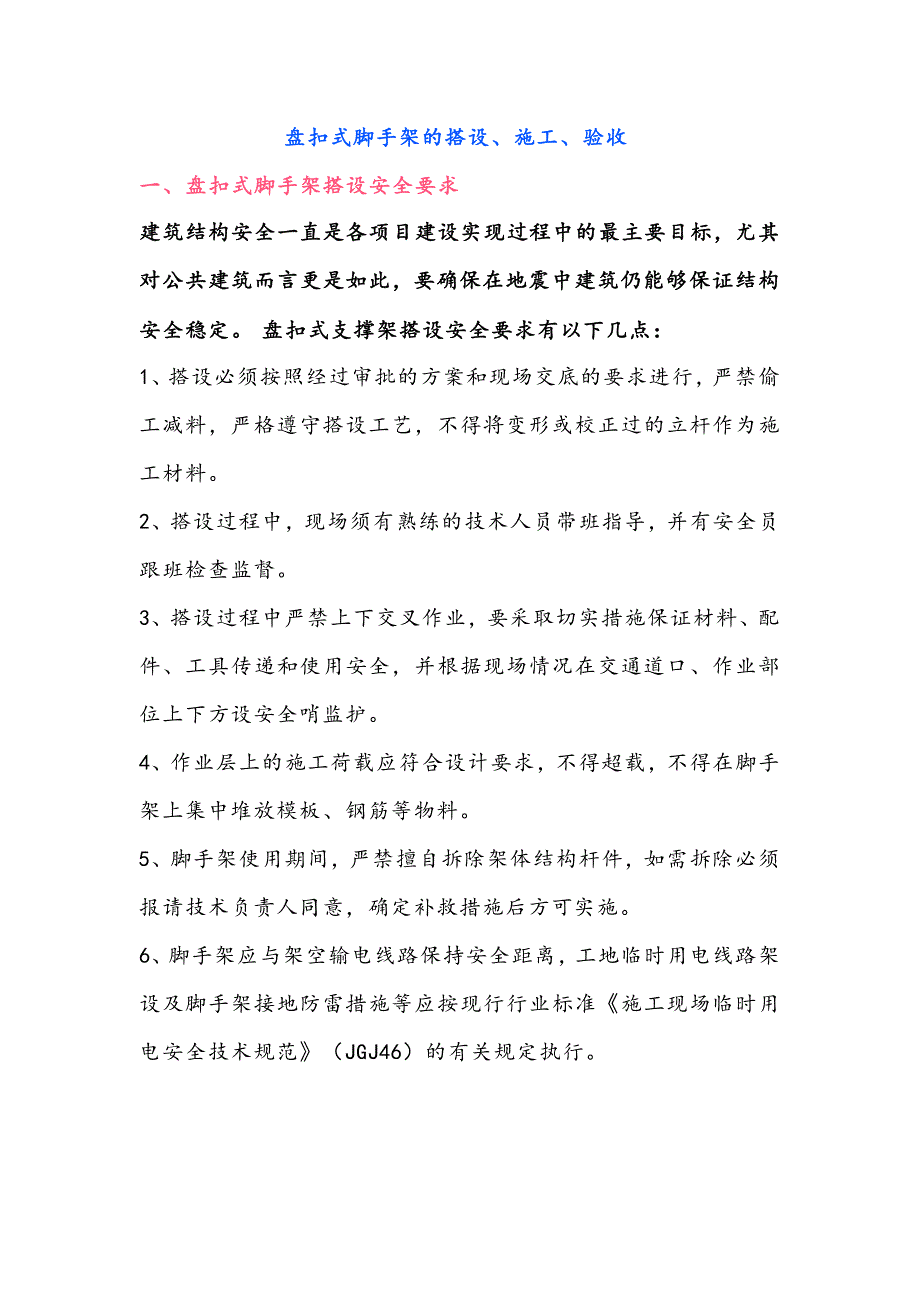 盘扣式脚手架的搭设、施工、验收

一、盘扣式脚手架搭设安全要求

建筑结构安全一直是各项目建设实现过程中的最主要目标，尤其对公共建筑而言更是如此，要确保在地震中建筑仍能够保证结构安全稳定。 盘扣式支撑架搭设安全要求有以下几点：

1、搭设必须按照经过审批的方案和现场交底的要求进行，严禁偷工减料，严格遵守搭设工艺，不得将变形或校正过的立杆作为施工材料。

2、搭设过程中，现场须有熟练的技术人员带班指导，并有安全员跟班检查监督。

3、搭设过程中严禁上下交叉作业，要采取切实措施保证材料、配件、工具传递和使用安全，并根据现场情况在交通道口、作业部位上下方设安全哨监护。

4、作业层上的施工荷载应符合设计要求，不得超载，不得在脚手架上集中堆放模板、钢筋等物料。

5、脚手架使用期间，严禁擅自拆除架体结构杆件，如需拆除必须报请技术负责人同意，确定补救措施后方可实施。

6、脚手架应与架空输电线路保持安全距离，工地临时用电线路架设及脚手架接地防雷措施等应按现行行业标准《施工现场临时用电安全技术规范》（JGJ46）的有关规定执行。